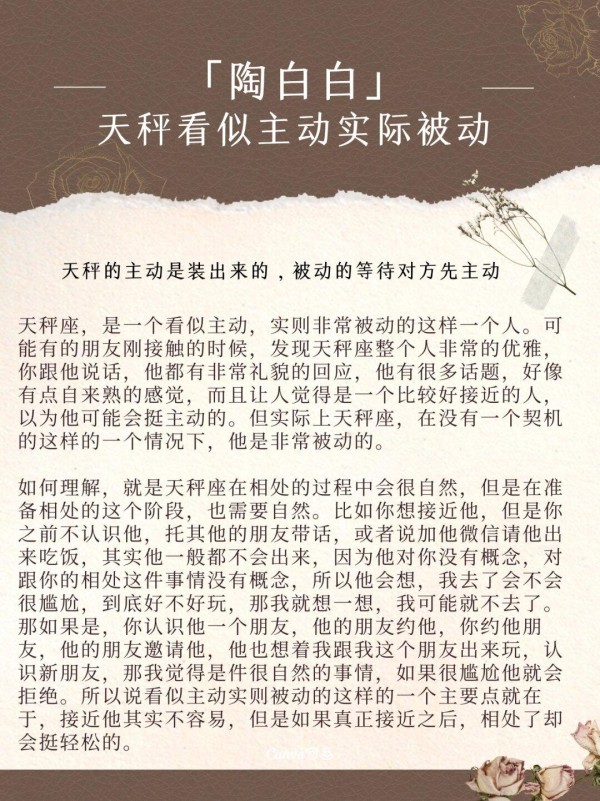 「陶白白」
天秤看似主动实际被动

天秤的主动是装出来的，被动的等待对方先主动

天秤座，是一个看似主动，实则非常被动的这样一个人。可能有的朋友刚接触的时候，发现天秤座整个人非常的优雅，你跟他说话，他都有非常礼貌的回应，他有很多话题，好像有点自来熟的感觉，而且让人觉得是一个比较好接近的人，以为他可能会挺主动的。但实际上天秤座，在没有一个契机的这样的一个情况下，他是非常被动的。

如何理解，就是天秤座在相处的过程中会很自然，但是在准备相处的这个阶段，也需要自然。比如你想接近他，但是你之前不认识他，托其他的朋友带话，或者说加他微信请他出来吃饭，其实他一般都不会出来，因为他对你没有概念，对跟你的相处这件事情没有概念，所以他会想，我去了会不会很尴尬，到底好不好玩，那我就想一想，我可能就不去了。那如果是，你认识他一个朋友，他的朋友约他，你约他朋友，他的朋友邀请他，他也想着我跟我这个朋友出来玩，认识新朋友，那我觉得是件很自然的事情，如果很尴尬他就会拒绝。所以说看似主动实则被动的这样的一个主要点就在于，接近他其实不容易，但是如果真正接近之后，相处了却会挺轻松的。